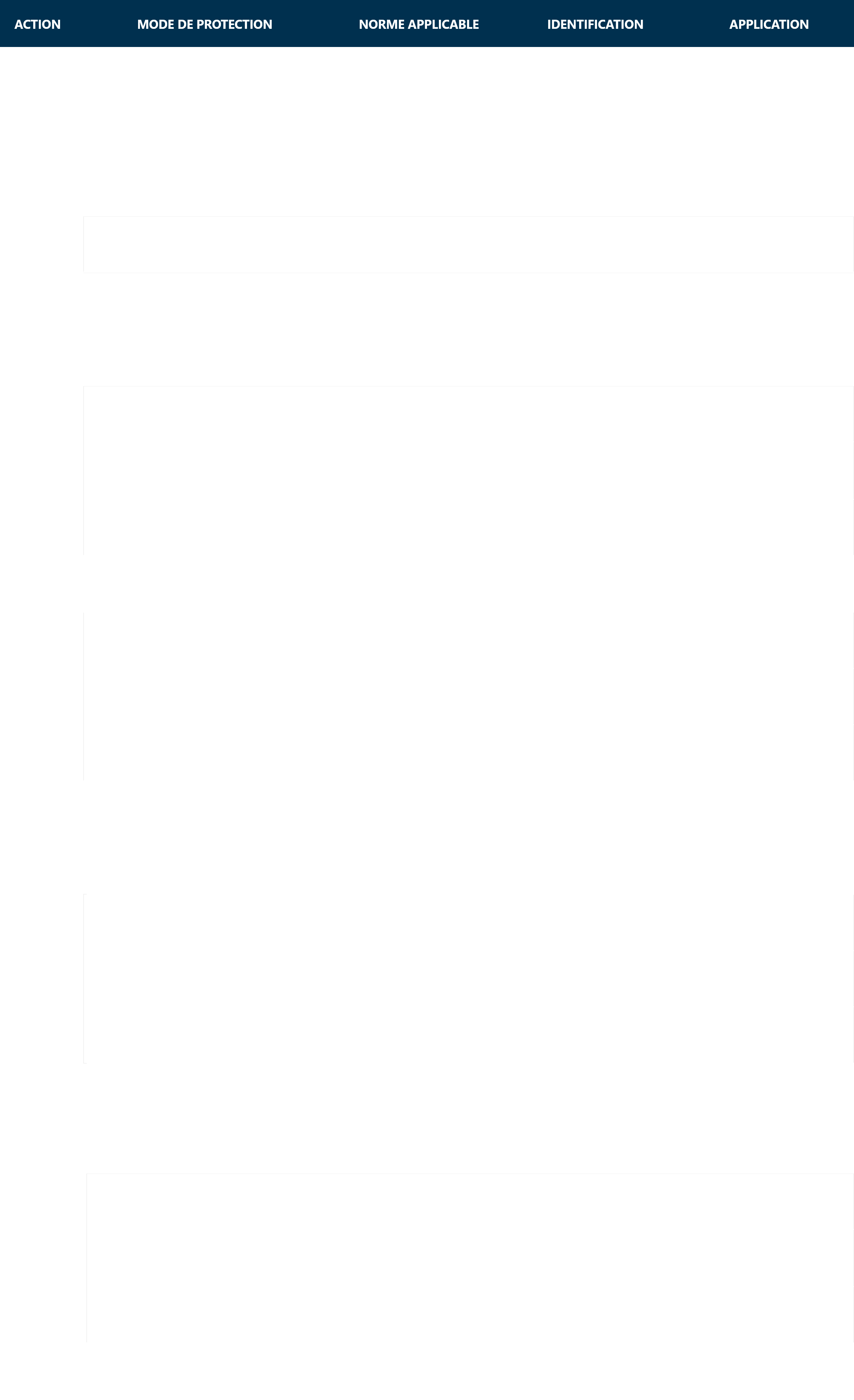 | ACTION | MODE DE PROTECTION | NORME APPLICABLE | IDENTIFICATION | APPLICATION |
|---|---|---|---|---|